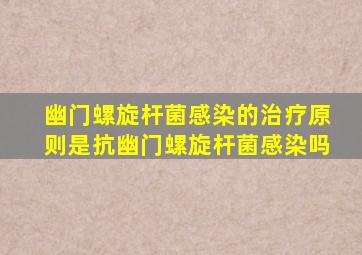 幽门螺旋杆菌感染的治疗原则是抗幽门螺旋杆菌感染吗